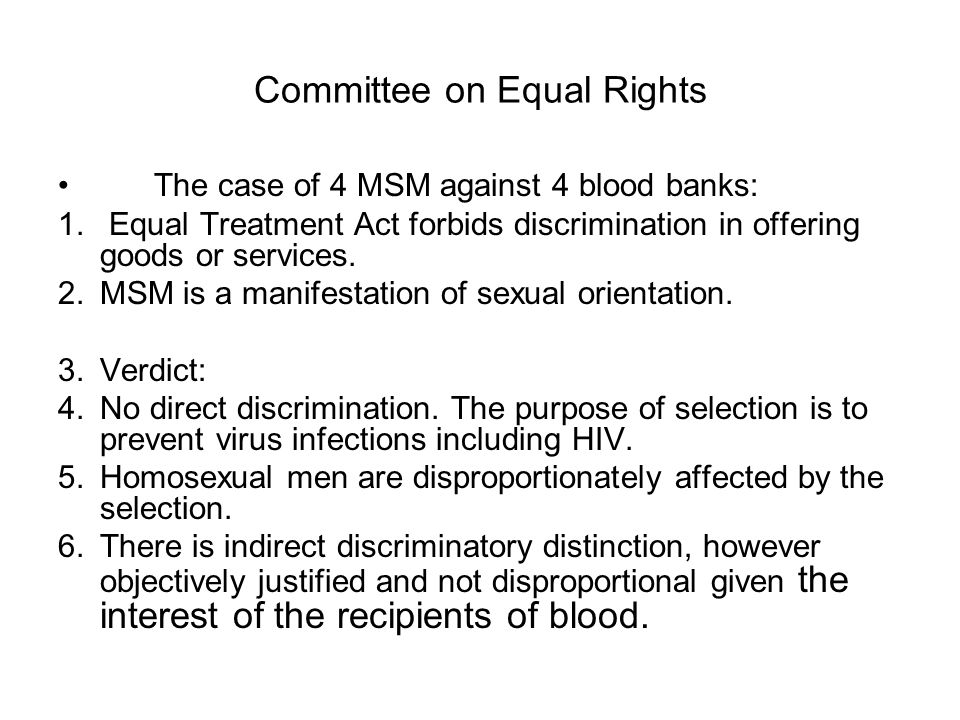 Committee on Equal Rights

• The case of 4 MSM against 4 blood banks:
1. Equal Treatment Act forbids discrimination in offering goods or services.
2. MSM is a manifestation of sexual orientation.

3. Verdict:
4. No direct discrimination. The purpose of selection is to prevent virus infections including HIV.
5. Homosexual men are disproportionately affected by the selection.
6. There is indirect discriminatory distinction, however objectively justified and not disproportional given the interest of the recipients of blood.